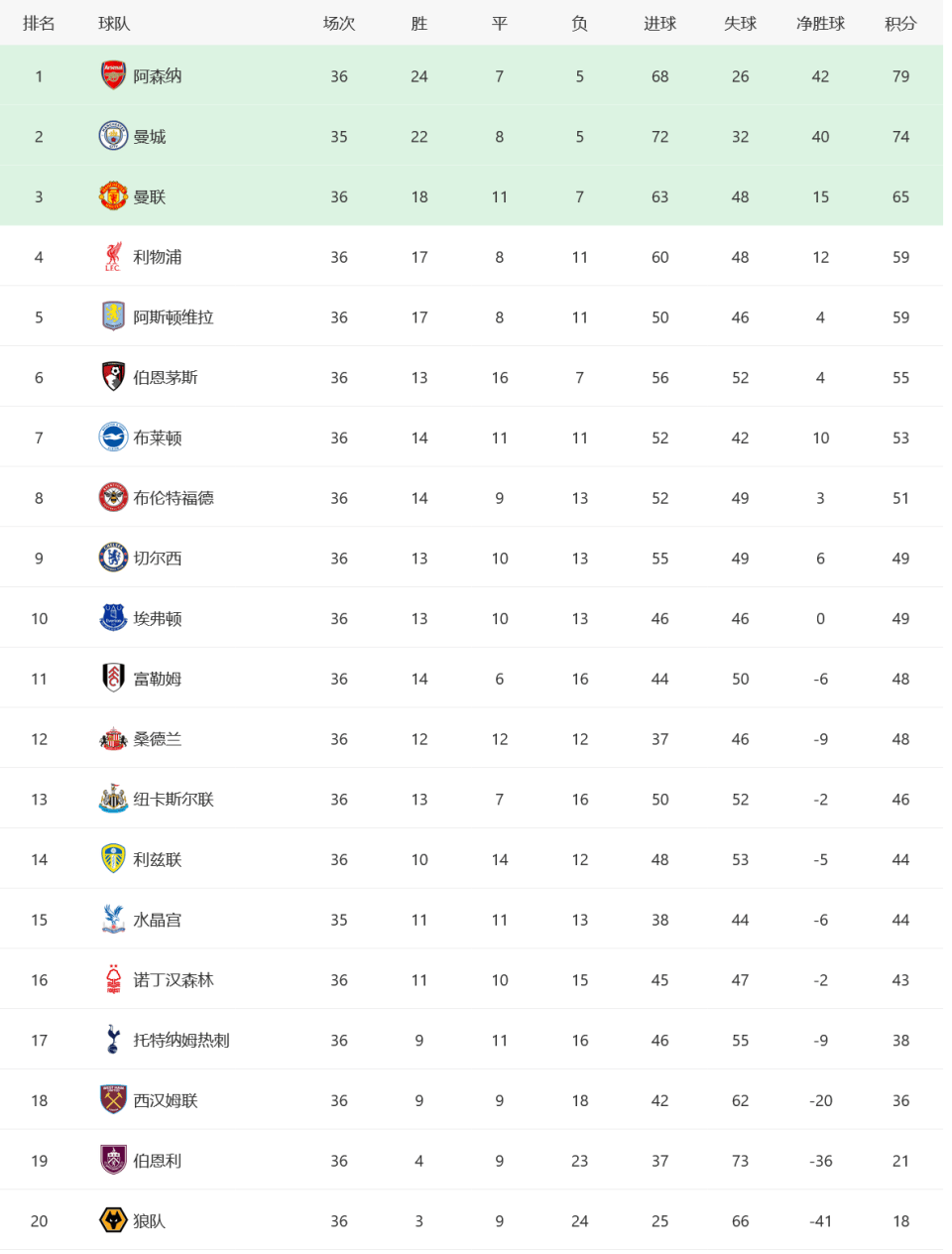 | 排名 | 球队 | 场次 | 胜 | 平 | 负 | 进球 | 失球 | 净胜球 | 积分 |
|---|---|---|---|---|---|---|---|---|---|
| 1 | 阿森纳 | 36 | 24 | 7 | 5 | 68 | 26 | 42 | 79 |
| 2 | 曼城 | 35 | 22 | 8 | 5 | 72 | 32 | 40 | 74 |
| 3 | 曼联 | 36 | 18 | 11 | 7 | 63 | 48 | 15 | 65 |
| 4 | 利物浦 | 36 | 17 | 8 | 11 | 60 | 48 | 12 | 59 |
| 5 | 阿斯顿维拉 | 36 | 17 | 8 | 11 | 50 | 46 | 4 | 59 |
| 6 | 伯恩茅斯 | 36 | 13 | 16 | 7 | 56 | 52 | 4 | 55 |
| 7 | 布莱顿 | 36 | 14 | 11 | 11 | 52 | 42 | 10 | 53 |
| 8 | 布伦特福德 | 36 | 14 | 9 | 13 | 52 | 49 | 3 | 51 |
| 9 | 切尔西 | 36 | 13 | 10 | 13 | 55 | 49 | 6 | 49 |
| 10 | 埃弗顿 | 36 | 13 | 10 | 13 | 46 | 46 | 0 | 49 |
| 11 | 富勒姆 | 36 | 14 | 6 | 16 | 44 | 50 | -6 | 48 |
| 12 | 桑德兰 | 36 | 12 | 12 | 12 | 37 | 46 | -9 | 48 |
| 13 | 纽卡斯尔联 | 36 | 13 | 7 | 16 | 50 | 52 | -2 | 46 |
| 14 | 利兹联 | 36 | 10 | 14 | 12 | 48 | 53 | -5 | 44 |
| 15 | 水晶宫 | 35 | 11 | 11 | 13 | 38 | 44 | -6 | 44 |
| 16 | 诺丁汉森林 | 36 | 11 | 10 | 15 | 45 | 47 | -2 | 43 |
| 17 | 托特纳姆热刺 | 36 | 9 | 11 | 16 | 46 | 55 | -9 | 38 |
| 18 | 西汉姆联 | 36 | 9 | 9 | 18 | 42 | 62 | -20 | 36 |
| 19 | 伯恩利 | 36 | 4 | 9 | 23 | 37 | 73 | -36 | 21 |
| 20 | 狼队 | 36 | 3 | 9 | 24 | 25 | 66 | -41 | 18 |